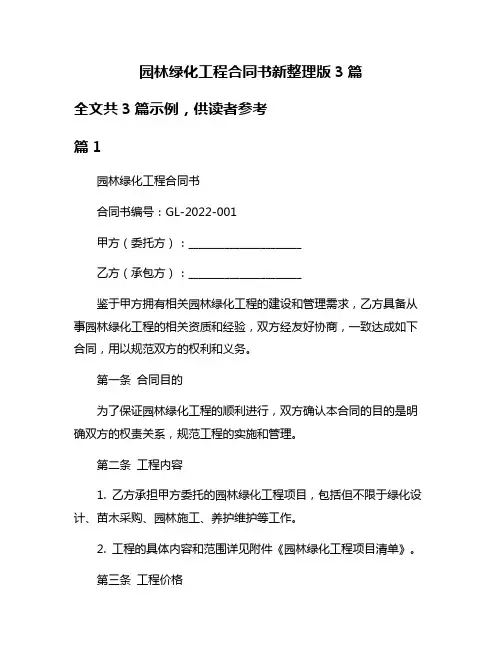 园林绿化工程合同书新整理版 3 篇

全文共 3 篇示例，供读者参考

篇 1

园林绿化工程合同书

合同书编号：GL-2022-001

甲方（委托方）：____________________

乙方（承包方）：____________________

鉴于甲方拥有相关园林绿化工程的建设和管理需求，乙方具备从事园林绿化工程的相关资质和经验，双方经友好协商，一致达成如下合同，用以规范双方的权利和义务。

第一条 合同目的

为了保证园林绿化工程的顺利进行，双方确认本合同的目的是明确双方的权责关系，规范工程的实施和管理。

第二条 工程内容

1. 乙方承担甲方委托的园林绿化工程项目，包括但不限于绿化设计、苗木采购、园林施工、养护维护等工作。

2. 工程的具体内容和范围详见附件《园林绿化工程项目清单》。

第三条 工程价格